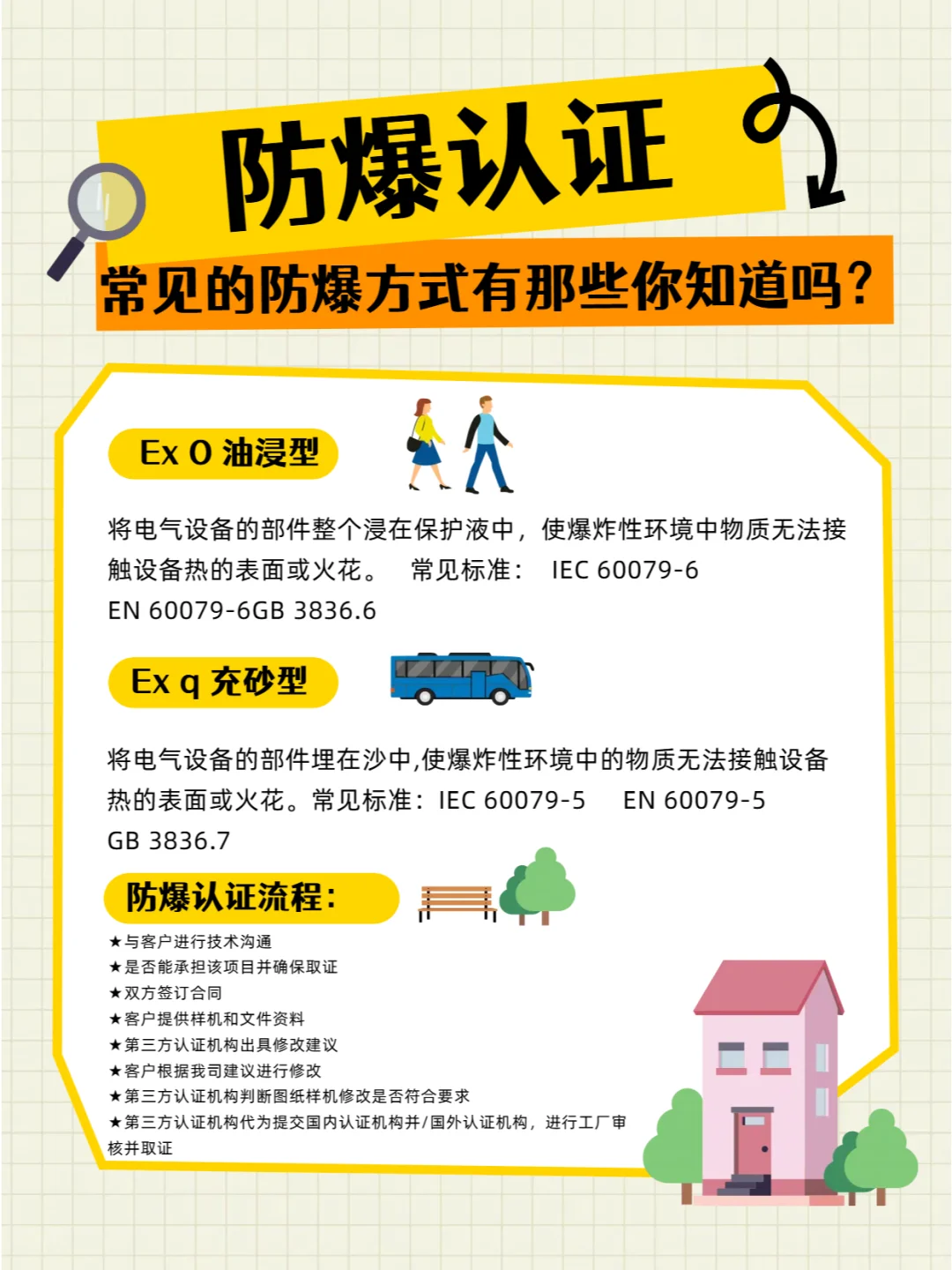 防爆认证

常见的防爆方式有那些你知道吗？

Ex O 油浸型

将电气设备的部件整个浸在保护液中，使爆炸性环境中物质无法接触设备热的表面或火花。　常见标准：　IEC 60079-6 EN 60079-6GB 3836.6

Ex q 充砂型

将电气设备的部件埋在沙中,使爆炸性环境中的物质无法接触设备热的表面或火花。常见标准：IEC 60079-5　EN 60079-5 GB 3836.7

防爆认证流程：

★与客户进行技术沟通
★是否能承担该项目并确保取证
★双方签订合同
★客户提供样机和文件资料
★第三方认证机构出具修改建议
★客户根据我司建议进行修改
★第三方认证机构判断图纸样机修改是否符合要求
★第三方认证机构代为提交国内认证机构并/国外认证机构，进行工厂审核并取证